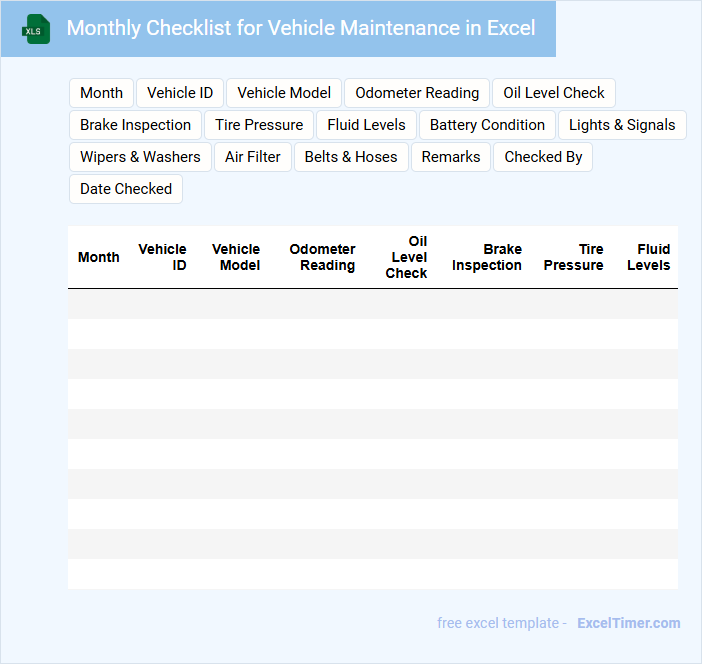 XLS

Monthly Checklist for Vehicle Maintenance in Excel

Month
Vehicle ID
Vehicle Model
Odometer Reading
Oil Level Check
Brake Inspection
Tire Pressure
Fluid Levels
Battery Condition
Lights & Signals
Wipers & Washers
Air Filter
Belts & Hoses
Remarks
Checked By
Date Checked

| Month | Vehicle ID | Vehicle Model | Odometer Reading | Oil Level Check | Brake Inspection | Tire Pressure | Fluid Levels |
|---|---|---|---|---|---|---|---|
| | | | | | | | |
| | | | | | | | |
| | | | | | | | |
| | | | | | | | |
| | | | | | | | |
| | | | | | | | |
| | | | | | | | |
| | | | | | | | |
| | | | | | | | |
| | | | | | | | |

free excel template - ExcelTimer.com